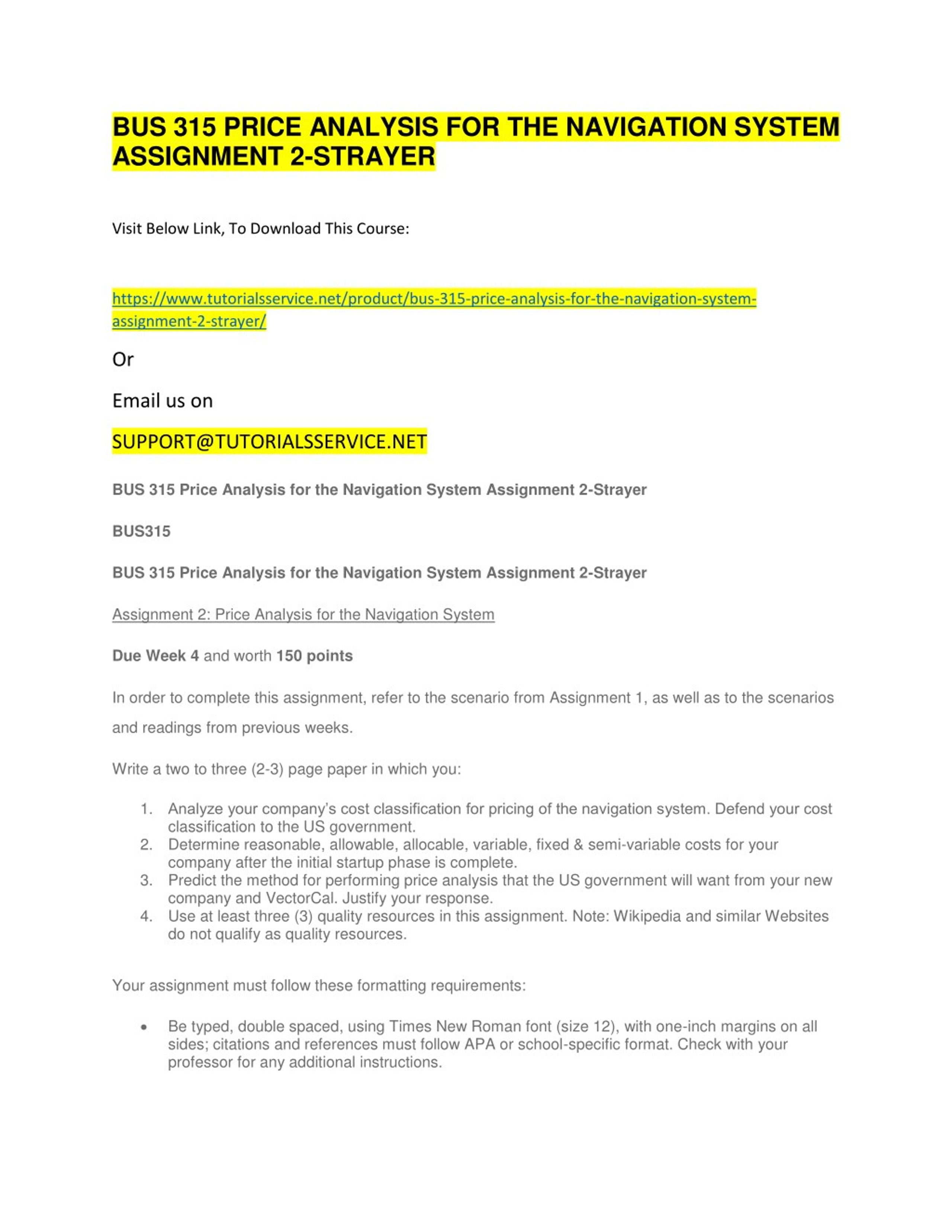 BUS 315 PRICE ANALYSIS FOR THE NAVIGATION SYSTEM ASSIGNMENT 2-STRAYER

Visit Below Link, To Download This Course:

https://www.tutorialsservice.net/product/bus-315-price-analysis-for-the-navigation-system-assignment-2-strayer/

Or

Email us on

SUPPORT@TUTORIALSSERVICE.NET

BUS 315 Price Analysis for the Navigation System Assignment 2-Strayer

BUS315

BUS 315 Price Analysis for the Navigation System Assignment 2-Strayer

Assignment 2: Price Analysis for the Navigation System

Due Week 4 and worth 150 points

In order to complete this assignment, refer to the scenario from Assignment 1, as well as to the scenarios and readings from previous weeks.

Write a two to three (2-3) page paper in which you:

1. Analyze your company's cost classification for pricing of the navigation system. Defend your cost classification to the US government.
2. Determine reasonable, allowable, allocable, variable, fixed & semi-variable costs for your company after the initial startup phase is complete.
3. Predict the method for performing price analysis that the US government will want from your new company and VectorCal. Justify your response.
4. Use at least three (3) quality resources in this assignment. Note: Wikipedia and similar Websites do not qualify as quality resources.

Your assignment must follow these formatting requirements:

• Be typed, double spaced, using Times New Roman font (size 12), with one-inch margins on all sides; citations and references must follow APA or school-specific format. Check with your professor for any additional instructions.